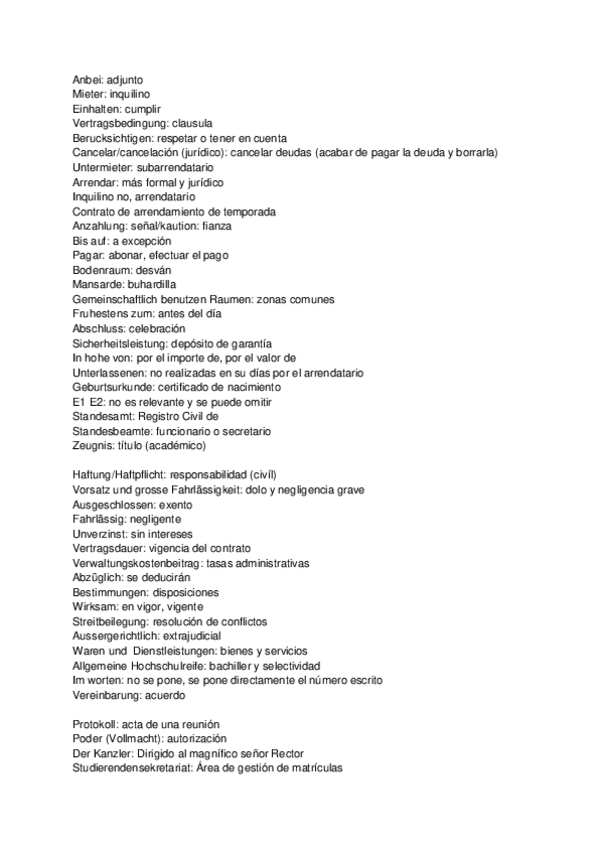 Anbei: adjunto
Mieter: inquilino
Einhalten: cumplir
Vertragsbedingung: clausula
Berucksichtigen: respetar o tener en cuenta
Cancelar/cancelación (jurídico): cancelar deudas (acabar de pagar la deuda y borrarla)
Untermieter: subarrendatario
Arrendar: más formal y jurídico
Inquilino no, arrendatario
Contrato de arrendamiento de temporada
Anzahlung: señal/kaution: fianza
Bis auf: a excepción
Pagar: abonar, efectuar el pago
Bodenraum: desván
Mansarde: buhardilla
Gemeinschaftlich benutzen Raumen: zonas comunes
Fruhestens zum: antes del día
Abschluss: celebración
Sicherheitsleistung: depósito de garantía
In hohe von: por el importe de, por el valor de
Unterlassenen: no realizadas en su días por el arrendatario
Geburtsurkunde: certificado de nacimiento
E1 E2: no es relevante y se puede omitir
Standesamt: Registro Civil de
Standesbeamte: funcionario o secretario
Zeugnis: título (académico)

Haftung/Haftpflicht: responsabilidad (civíl)
Vorsatz und grosse Fahrlässigkeit: dolo y negligencia grave
Ausgeschlossen: exento
Fahrlässig: negligente
Unverzinst: sin intereses
Vertragsdauer: vigencia del contrato
Verwaltungskostenbeitrag: tasas administrativas
Abzüglich: se deducirán
Bestimmungen: disposiciones
Wirksam: en vigor, vigente
Streitbeilegung: resolución de conflictos
Aussergerichtlich: extrajudicial
Waren und Dienstleistungen: bienes y servicios
Allgemeine Hochschulreife: bachiller y selectividad
Im worten: no se pone, se pone directamente el número escrito
Vereinbarung: acuerdo

Protokoll: acta de una reunión
Poder (Vollmacht): autorización
Der Kanzler: Dirigido al magnífico señor Rector
Studierendensekretariat: Área de gestión de matrículas